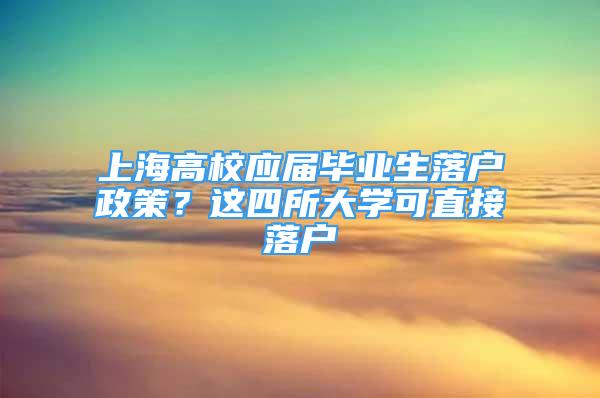 上海高校应届毕业生落户政策？这四所大学可直接落户